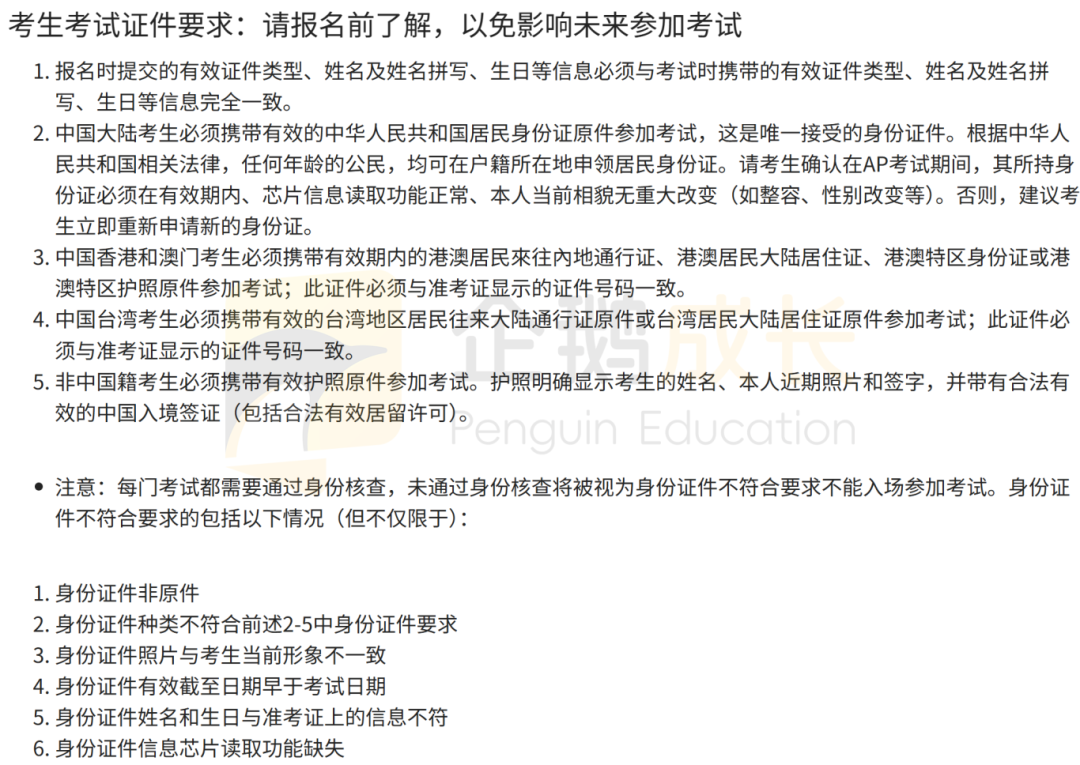 考生考试证件要求：请报名前了解，以免影响未来参加考试

1. 报名时提交的有效证件类型、姓名及姓名拼写、生日等信息必须与考试时携带的有效证件类型、姓名及姓名拼写、生日等信息完全一致。
2. 中国大陆考生必须携带有效的中华人民共和国居民身份证原件参加考试，这是唯一接受的身份证件。根据中华人民共和国相关法律，任何年龄的公民，均可在户籍所在地申领居民身份证。请考生确认在AP考试期间，其所持身份证必须在有效期内、芯片信息读取功能正常、本人当前相貌无重大改变（如整容、性别改变等）。否则，建议考生立即重新申请新的身份证。
3. 中国香港和澳门考生必须携带有效期内的港澳居民來往內地通行证、港澳居民大陆居住证、港澳特区身份证或港澳特区护照原件参加考试；此证件必须与准考证显示的证件号码一致。
4. 中国台湾考生必须携带有效的台湾地区居民往来大陆通行证原件或台湾居民大陆居住证原件参加考试；此证件必须与准考证显示的证件号码一致。
5. 非中国籍考生必须携带有效护照原件参加考试。护照明确显示考生的姓名、本人近期照片和签字，并带有合法有效的中国入境签证（包括合法有效居留许可）。

企鹅成长
Penguin Education

• 注意：每门考试都需要通过身份核查，未通过身份核查将被视为身份证件不符合要求不能入场参加考试。身份证件不符合要求的包括以下情况（但不仅限于）：

1. 身份证件非原件
2. 身份证件种类不符合前述2-5中身份证件要求
3. 身份证件照片与考生当前形象不一致
4. 身份证件有效截至日期早于考试日期
5. 身份证件姓名和生日与准考证上的信息不符
6. 身份证件信息芯片读取功能缺失